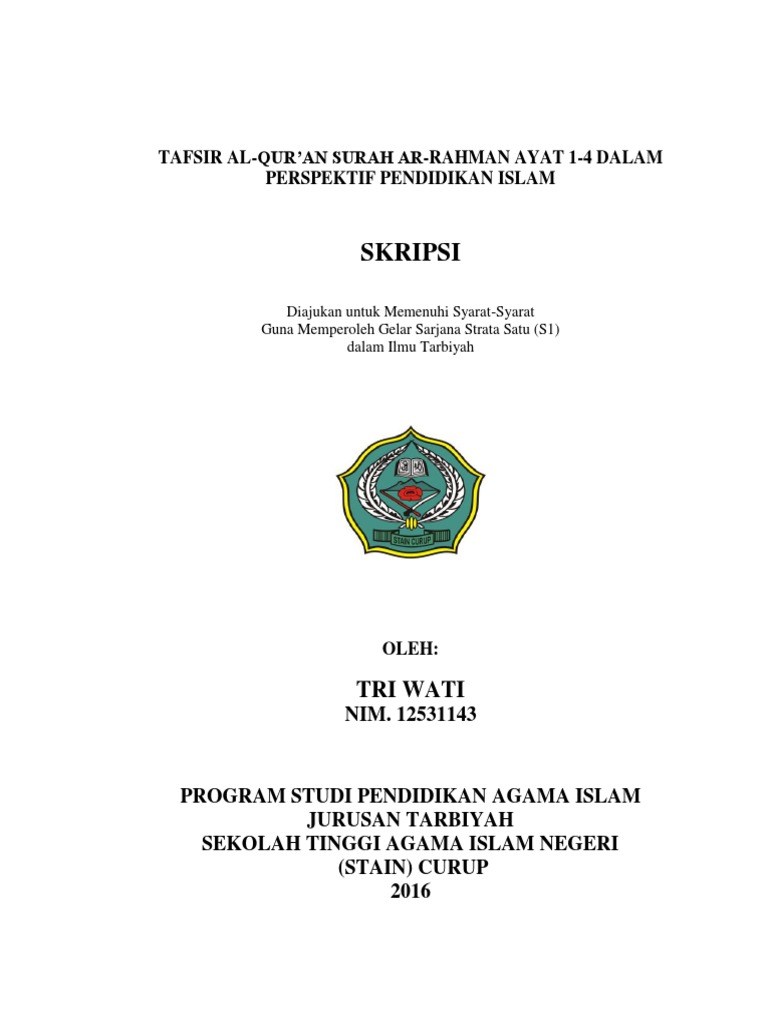 TAFSIR AL-QUR'AN SURAH AR-RAHMAN AYAT 1-4 DALAM PERSPEKTIF PENDIDIKAN ISLAM

SKRIPSI

Diajukan untuk Memenuhi Syarat-Syarat
Guna Memperoleh Gelar Sarjana Strata Satu (S1)
dalam Ilmu Tarbiyah

STAIN CURUP

OLEH:

TRI WATI
NIM. 12531143

PROGRAM STUDI PENDIDIKAN AGAMA ISLAM
JURUSAN TARBIYAH
SEKOLAH TINGGI AGAMA ISLAM NEGERI
(STAIN) CURUP
2016